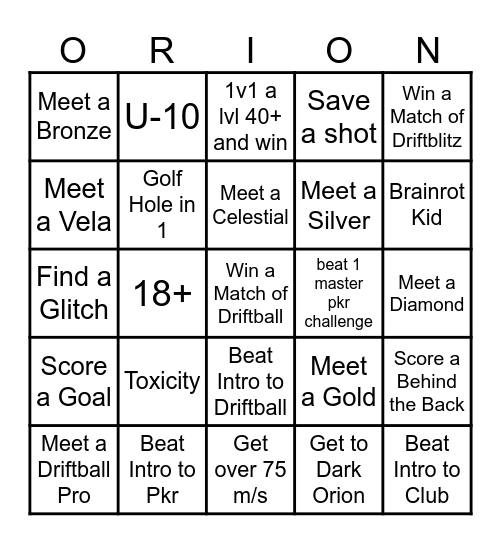 | O | R | I | O | N |
|---|---|---|---|---|
| Meet a Bronze | U-10 | 1v1 a lvl 40+ and win | Save a shot | Win a Match of Driftblitz |
| Meet a Vela | Golf Hole in 1 | Meet a Celestial | Meet a Silver | Brainrot Kid |
| Find a Glitch | 18+ | Win a Match of Driftball | beat 1 master pkr challenge | Meet a Diamond |
| Score a Goal | Toxicity | Beat Intro to Driftball | Meet a Gold | Score a Behind the Back |
| Meet a Driftball Pro | Beat Intro to Pkr | Get over 75 m/s | Get to Dark Orion | Beat Intro to Club |